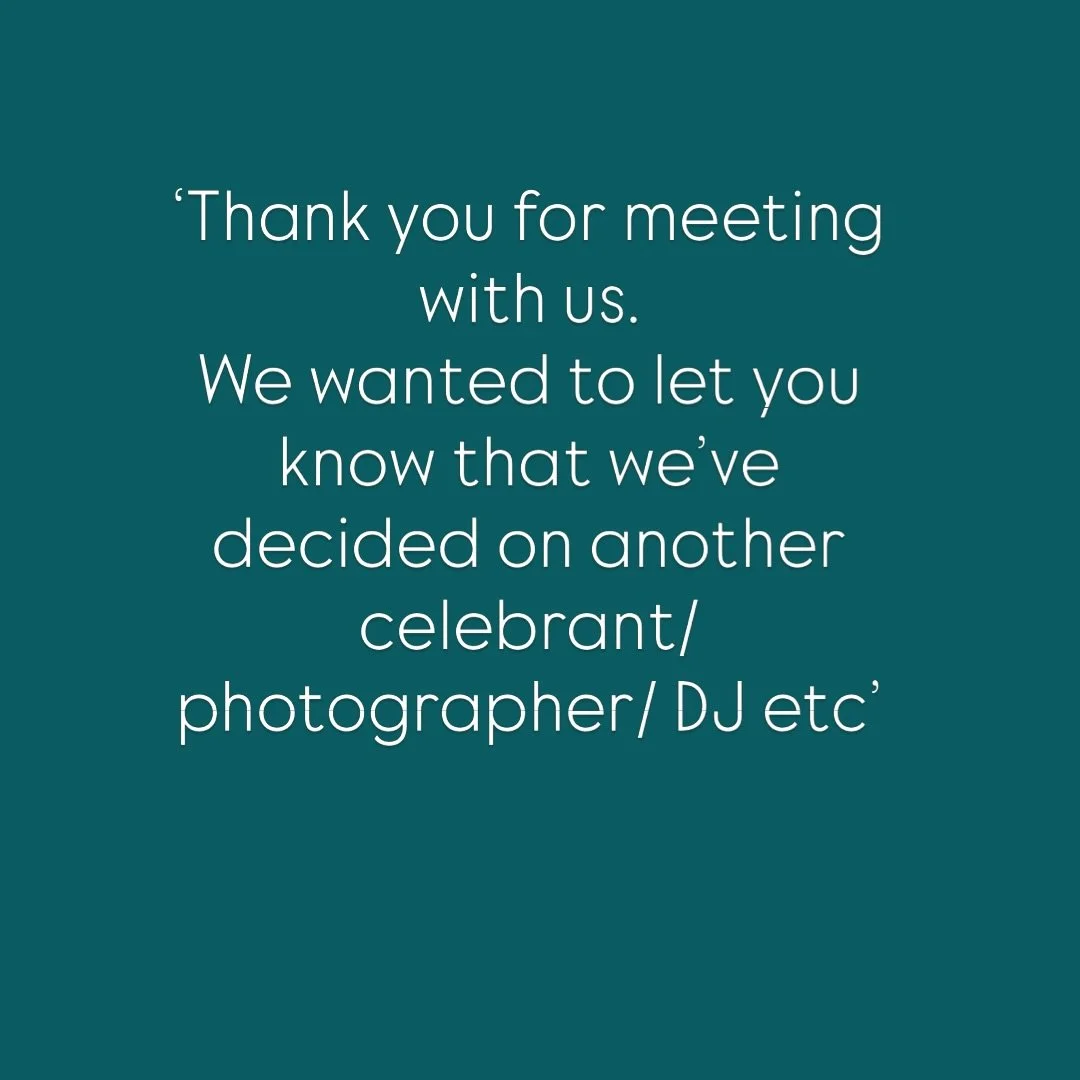 ‘Thank you for meeting with us.
We wanted to let you know that we’ve decided on another celebrant/ photographer/ DJ etc’